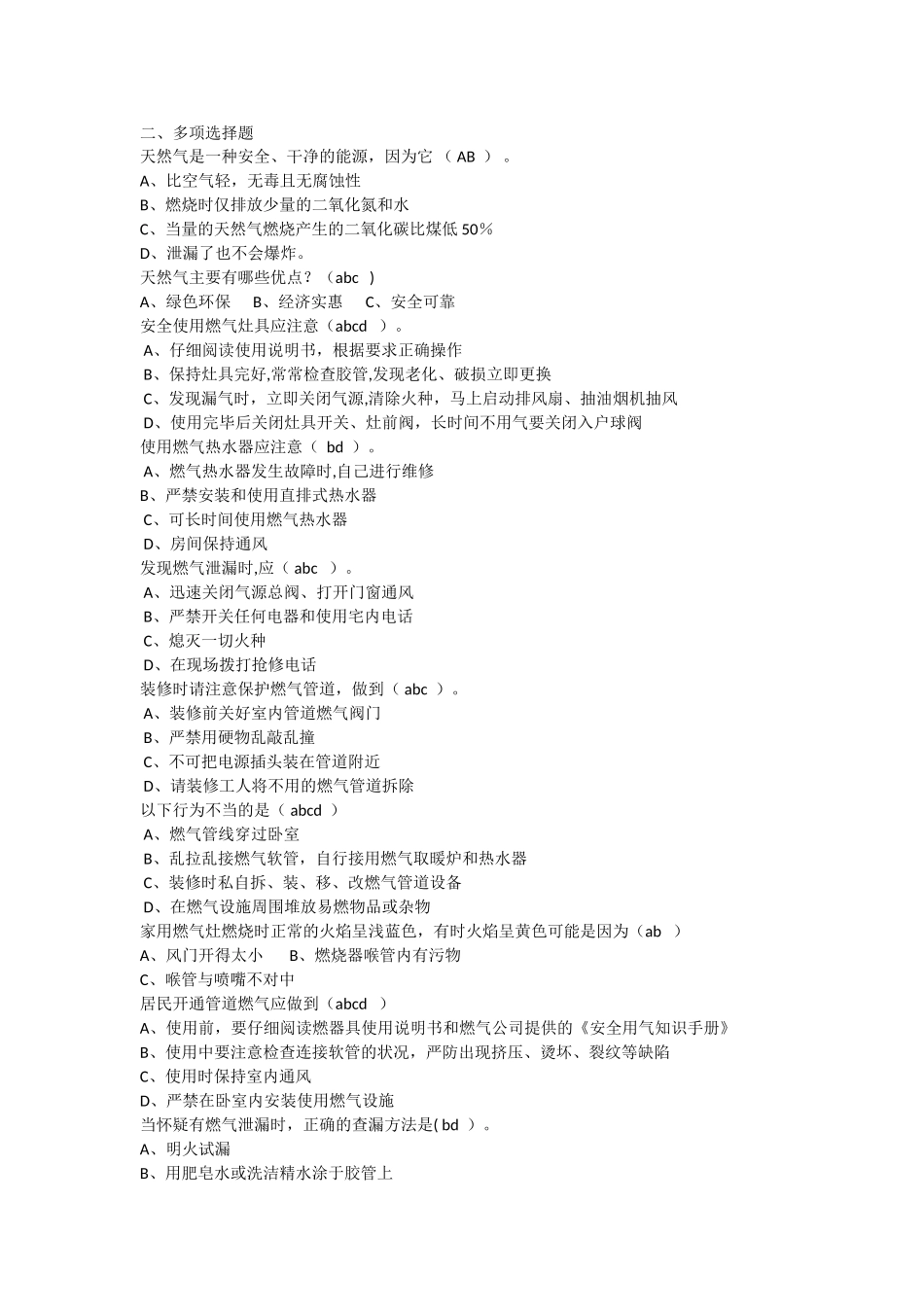 二、多项选择题
天然气是一种安全、干净的能源，因为它 （ AB ）。
A、比空气轻，无毒且无腐蚀性
B、燃烧时仅排放少量的二氧化氮和水
C、当量的天然气燃烧产生的二氧化碳比煤低 50%
D、泄漏了也不会爆炸。
天然气主要有哪些优点？（abc ）
A、绿色环保 B、经济实惠 C、安全可靠
安全使用燃气灶具应注意（abcd ）。
A、仔细阅读使用说明书，根据要求正确操作
B、保持灶具完好,常常检查胶管,发现老化、破损立即更换
C、发现漏气时，立即关闭气源,清除火种，马上启动排风扇、抽油烟机抽风
D、使用完毕后关闭灶具开关、灶前阀，长时间不用气要关闭入户球阀
使用燃气热水器应注意（ bd ）。
A、燃气热水器发生故障时,自己进行维修
B、严禁安装和使用直排式热水器
C、可长时间使用燃气热水器
D、房间保持通风
发现燃气泄漏时,应（ abc ）。
A、迅速关闭气源总阀、打开门窗通风
B、严禁开关任何电器和使用宅内电话
C、熄灭一切火种
D、在现场拨打抢修电话
装修时请注意保护燃气管道，做到（ abc ）。
A、装修前关好室内管道燃气阀门
B、严禁用硬物乱敲乱撞
C、不可把电源插头装在管道附近
D、请装修工人将不用的燃气管道拆除
以下行为不当的是（ abcd ）
A、燃气管线穿过卧室
B、乱拉乱接燃气软管，自行接用燃气取暖炉和热水器
C、装修时私自拆、装、移、改燃气管道设备
D、在燃气设施周围堆放易燃物品或杂物
家用燃气灶燃烧时正常的火焰呈浅蓝色，有时火焰呈黄色可能是因为（ab ）
A、风门开得太小 B、燃烧器喉管内有污物
C、喉管与喷嘴不对中
居民开通管道燃气应做到（abcd ）
A、使用前，要仔细阅读燃器具使用说明书和燃气公司提供的《安全用气知识手册》
B、使用中要注意检查连接软管的状况，严防出现挤压、烫坏、裂纹等缺陷
C、使用时保持室内通风
D、严禁在卧室内安装使用燃气设施
当怀疑有燃气泄漏时，正确的查漏方法是( bd ）。
A、明火试漏
B、用肥皂水或洗洁精水涂于胶管上